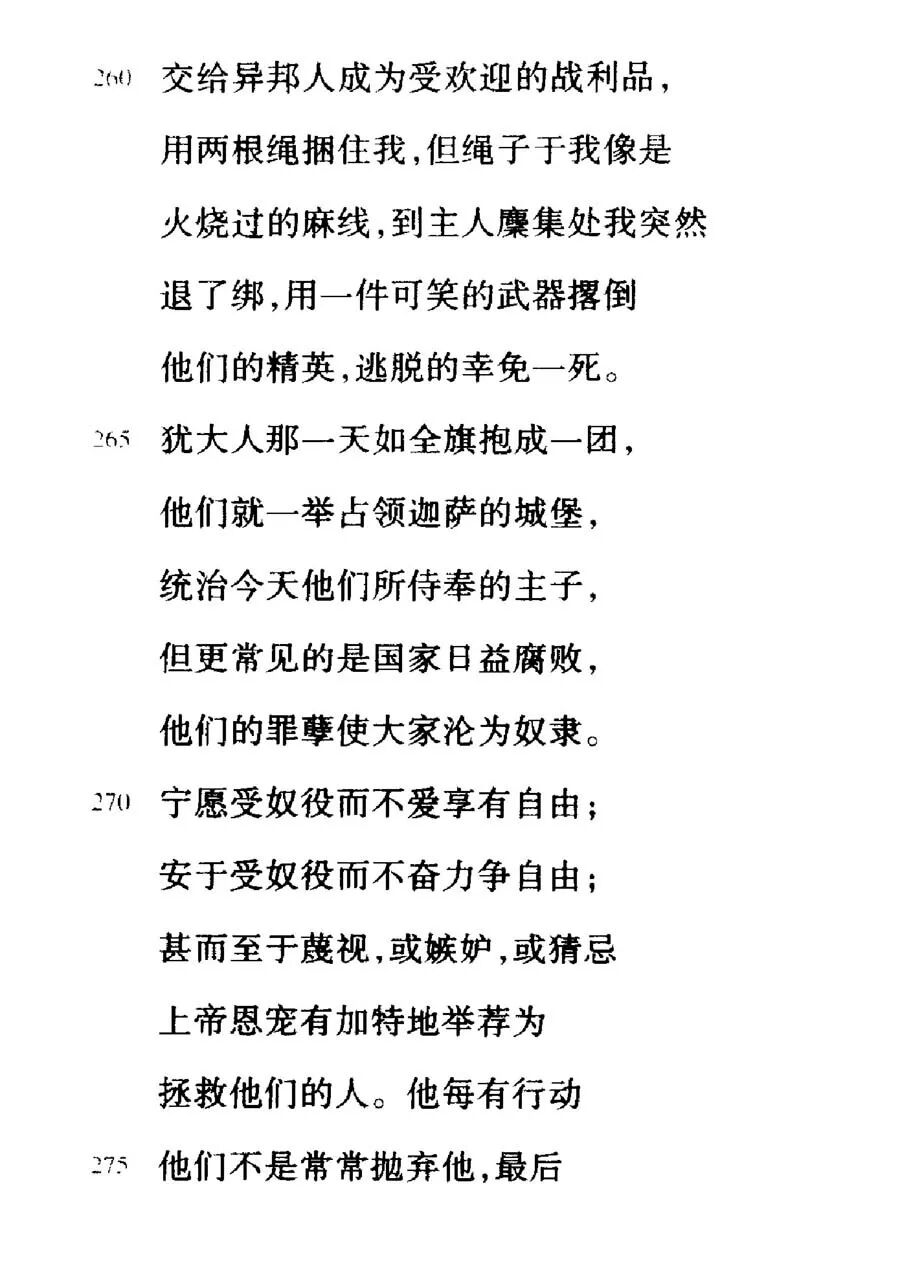 260 交给异邦人成为受欢迎的战利品，
用两根绳捆住我，但绳子于我像是
火烧过的麻线，到主人麇集处我突然
退了绑，用一件可笑的武器撂倒
他们的精英，逃脱的幸免一死。
265 犹大人那一天如全旗抱成一团，
他们就一举占领迦萨的城堡，
统治今天他们所侍奉的主子，
但更常见的是国家日益腐败，
他们的罪孽使大家沦为奴隶。
270 宁愿受奴役而不爱享有自由；
安于受奴役而不奋力争自由；
甚而至于蔑视，或嫉妒，或猜忌
上帝恩宠有加特地举荐为
拯救他们的人。他每有行动
275 他们不是常常抛弃他，最后